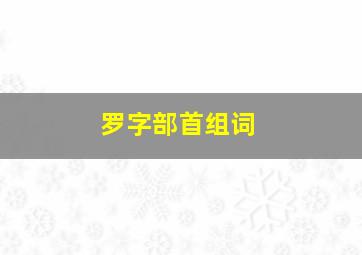 罗字部首组词